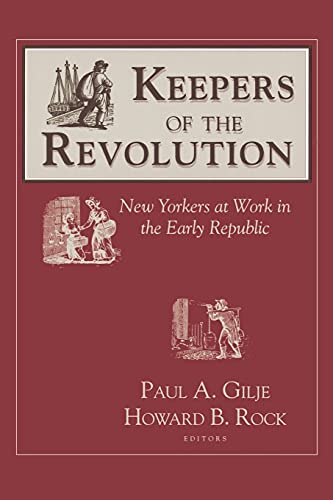 KEEPERS OF THE REVOLUTION

New Yorkers at Work in the Early Republic

PAUL A. GILJE
HOWARD B. ROCK
EDITORS